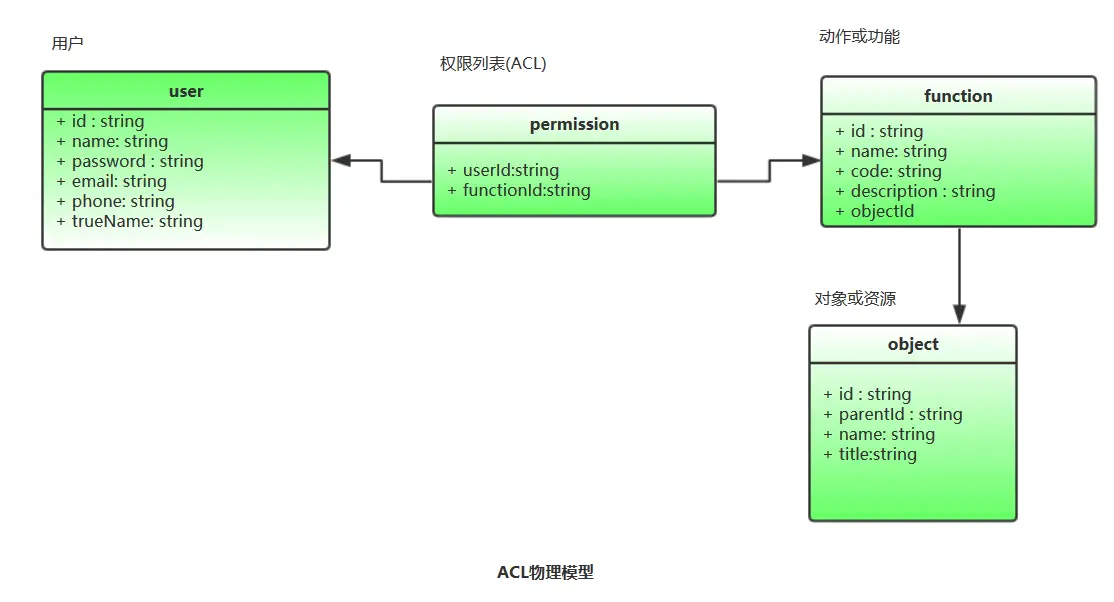 用户

user
+ id : string
+ name: string
+ password : string
+ email: string
+ phone: string
+ trueName: string

权限列表(ACL)

permission
+ userId:string
+ functionId:string

动作或功能

function
+ id : string
+ name: string
+ code: string
+ description : string
+ objectId

对象或资源

object
+ id : string
+ parentId : string
+ name: string
+ title:string

ACL物理模型